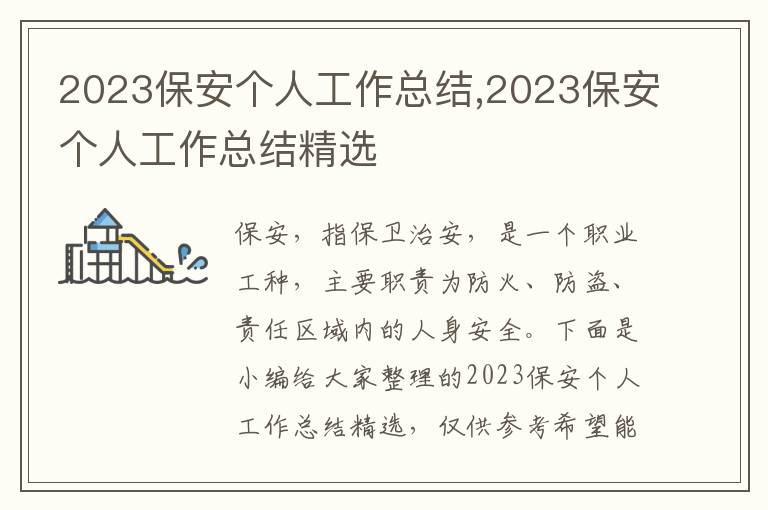 2023保安个人工作总结,2023保安个人工作总结精选

保安，指保卫治安，是一个职业工种，主要职责为防火、防盗、责任区域内的人身安全。下面是小编给大家整理的2023保安个人工作总结精选，仅供参考希望能